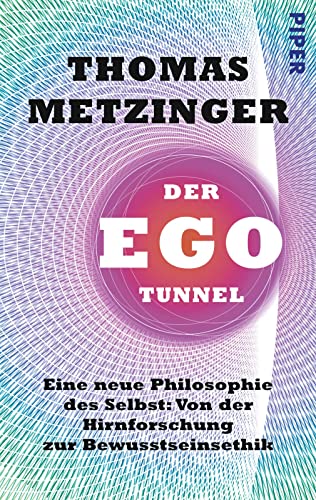 PIPER

THOMAS METZINGER

DER EGO TUNNEL

Eine neue Philosophie des Selbst: Von der Hirnforschung zur Bewusstseinsethik